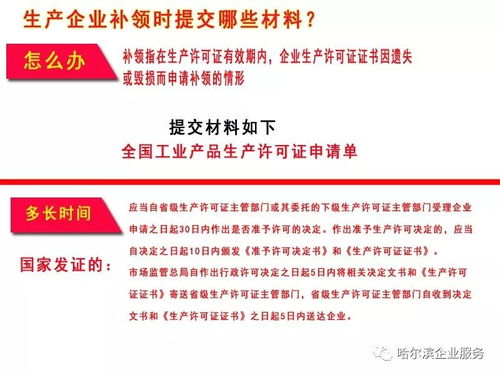 生产企业补领时提交哪些材料？

怎么办

补领指在生产许可证有效期内，企业生产许可证证书因遗失或毁损而申请补领的情形

提交材料如下

全国工业产品生产许可证申请单

多长时间

国家发证的：

应当自省级生产许可证主管部门或其委托的下级生产许可证主管部门受理企业申请之日起30日内作出是否准予许可的决定。作出准予生产许可决定的，应当自决定之日起10日内颁发《准予许可决定书》和《生产许可证证书》。

市场监管总局自作出行政许可决定之日起5日内将相关决定文书和《生产许可证证书》寄送省级生产许可证主管部门，省级生产许可证主管部门自收到决定文书和《生产许可证证书》之日起5日内送达企业。

哈尔滨企业服务